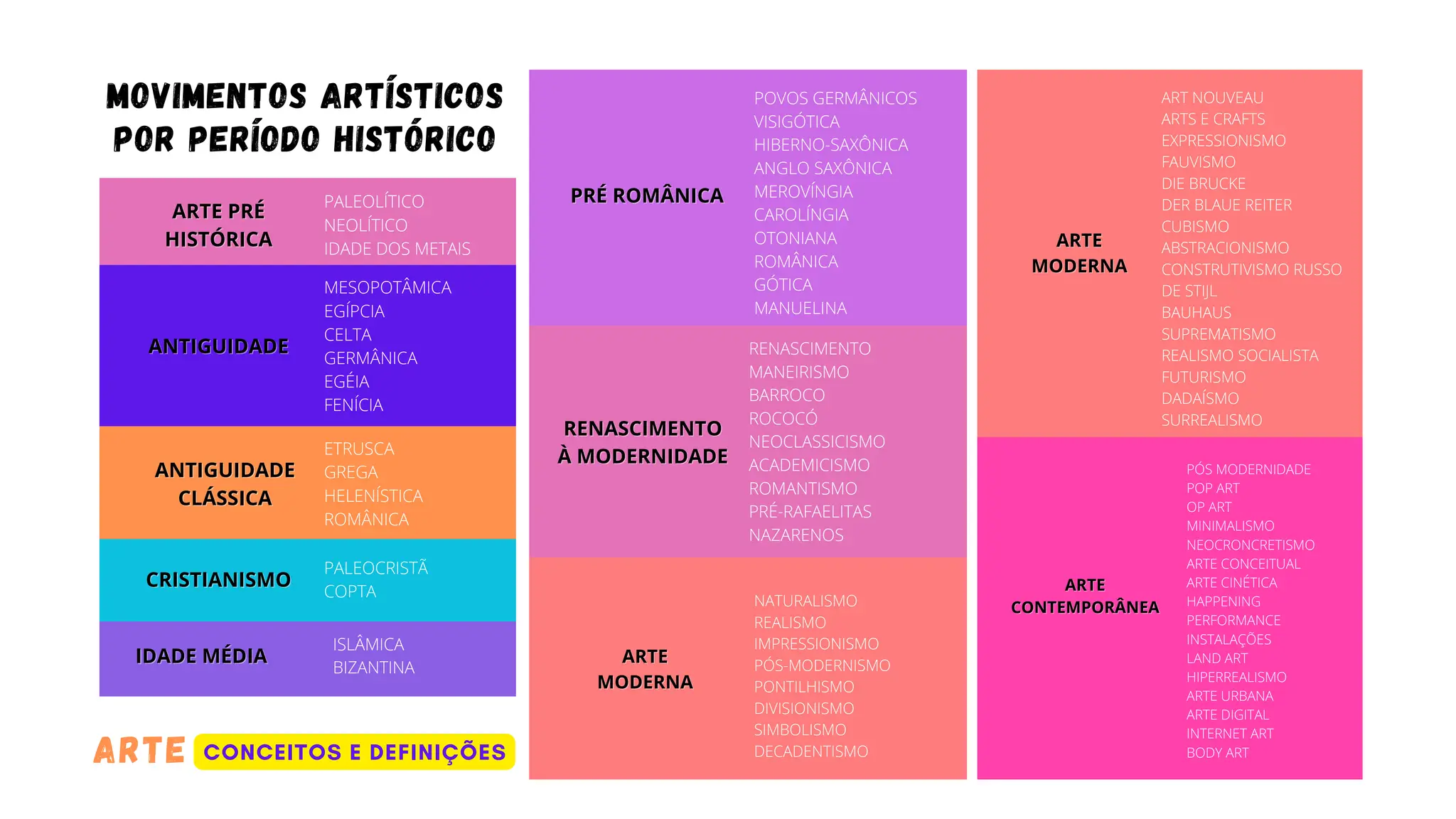 MOVIMENTOS ARTÍSTICOS POR PERÍODO HISTÓRICO

ARTE PRÉ HISTÓRICA
PALEOLÍTICO
NEOLÍTICO
IDADE DOS METAIS

ANTIGUIDADE
MESOPOTÂMICA
EGÍPCIA
CELTA
GERMÂNICA
EGÉIA
FENÍCIA

ANTIGUIDADE CLÁSSICA
ETRUSCA
GREGA
HELENÍSTICA
ROMÂNICA

CRISTIANISMO
PALEOCRISTÃ
COPTA

IDADE MÉDIA
ISLÂMICA
BIZANTINA

ARTE CONCEITOS E DEFINIÇÕES

PRÉ ROMÂNICA
POVOS GERMÂNICOS
VISIGÓTICA
HIBERNO-SAXÔNICA
ANGLO SAXÔNICA
MEROVÍNGIA
CAROLÍNGIA
OTONIANA
ROMÂNICA
GÓTICA
MANUELINA

RENASCIMENTO À MODERNIDADE
RENASCIMENTO
MANEIRISMO
BARROCO
ROCOCÓ
NEOCLASSICISMO
ACADEMICISMO
ROMANTISMO
PRÉ-RAFAELITAS
NAZARENOS

ARTE MODERNA
NATURALISMO
REALISMO
IMPRESSIONISMO
PÓS-MODERNISMO
PONTILHISMO
DIVISIONISMO
SIMBOLISMO
DECADENTISMO

ARTE MODERNA
ART NOUVEAU
ARTS E CRAFTS
EXPRESSIONISMO
FAUVISMO
DIE BRUCKE
DER BLAUE REITER
CUBISMO
ABSTRACIONISMO
CONSTRUTIVISMO RUSSO
DE STIJL
BAUHAUS
SUPREMATISMO
REALISMO SOCIALISTA
FUTURISMO
DADAÍSMO
SURREALISMO

ARTE CONTEMPORÂNEA
PÓS MODERNIDADE
POP ART
OP ART
MINIMALISMO
NEOCRONCRETISMO
ARTE CONCEITUAL
ARTE CINÉTICA
HAPPENING
PERFORMANCE
INSTALAÇÕES
LAND ART
HIPERREALISMO
ARTE URBANA
ARTE DIGITAL
INTERNET ART
BODY ART